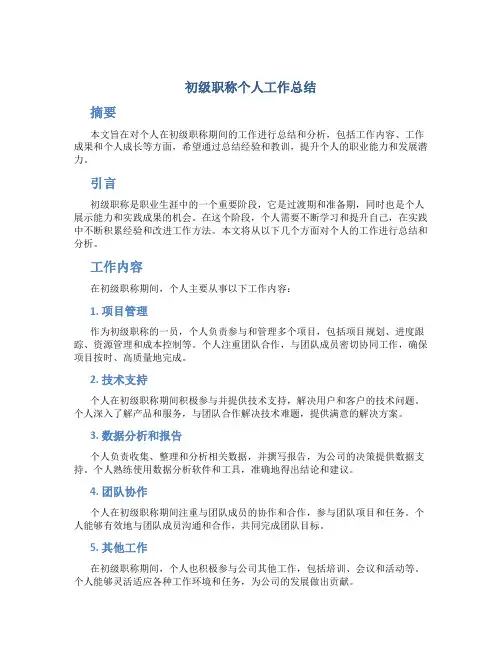 初级职称个人工作总结

摘要

本文旨在对个人在初级职称期间的工作进行总结和分析，包括工作内容、工作成果和个人成长等方面，希望通过总结经验和教训，提升个人的职业能力和发展潜力。

引言

初级职称是职业生涯中的一个重要阶段，它是过渡期和准备期，同时也是个人展示能力和实践成果的机会。在这个阶段，个人需要不断学习和提升自己，在实践中不断积累经验和改进工作方法。本文将从以下几个方面对个人的工作进行总结和分析。

工作内容

在初级职称期间，个人主要从事以下工作内容：

1. 项目管理

作为初级职称的一员，个人负责参与和管理多个项目，包括项目规划、进度跟踪、资源管理和成本控制等。个人注重团队合作，与团队成员密切协同工作，确保项目按时、高质量地完成。

2. 技术支持

个人在初级职称期间积极参与并提供技术支持，解决用户和客户的技术问题。个人深入了解产品和服务，与团队合作解决技术难题，提供满意的解决方案。

3. 数据分析和报告

个人负责收集、整理和分析相关数据，并撰写报告，为公司的决策提供数据支持。个人熟练使用数据分析软件和工具，准确地得出结论和建议。

4. 团队协作

个人在初级职称期间注重与团队成员的协作和合作，参与团队项目和任务。个人能够有效地与团队成员沟通和合作，共同完成团队目标。

5. 其他工作

在初级职称期间，个人也积极参与公司其他工作，包括培训、会议和活动等。个人能够灵活适应各种工作环境和任务，为公司的发展做出贡献。